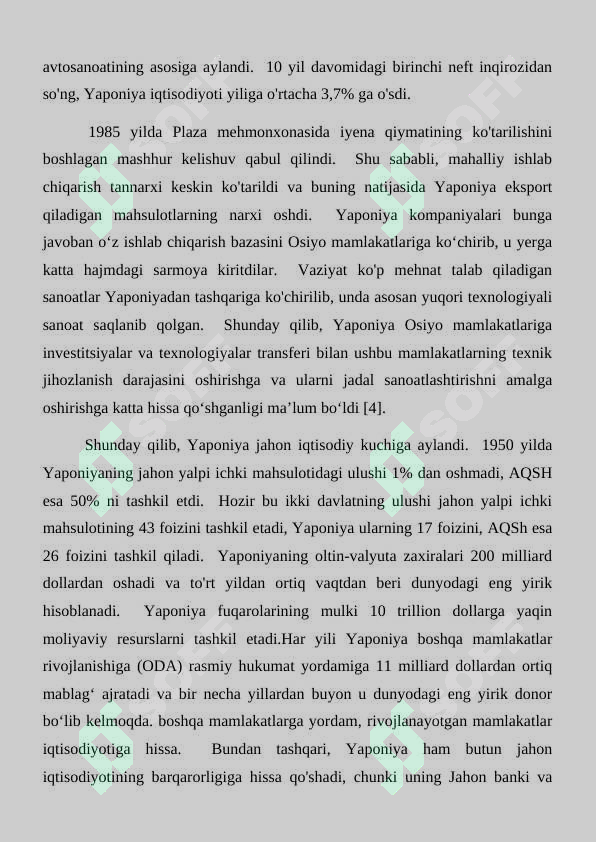 avtosanoatining asosiga aylandi. 10 yil davomidagi birinchi neft inqirozidan so'ng, Yaponiya iqtisodiyoti yiliga o'rtacha 3,7% ga o'sdi.

1985 yilda Plaza mehmonxonasida iyena qiymatining ko'tarilishini boshlagan mashhur kelishuv qabul qilindi. Shu sababli, mahalliy ishlab chiqarish tannarxi keskin ko'tarildi va buning natijasida Yaponiya eksport qiladigan mahsulotlarning narxi oshdi. Yaponiya kompaniyalari bunga javoban o‘z ishlab chiqarish bazasini Osiyo mamlakatlariga ko‘chirib, u yerga katta hajmdagi sarmoya kiritdilar. Vaziyat ko'p mehnat talab qiladigan sanoatlar Yaponiyadan tashqariga ko'chirilib, unda asosan yuqori texnologiyali sanoat saqlanib qolgan. Shunday qilib, Yaponiya Osiyo mamlakatlariga investitsiyalar va texnologiyalar transferi bilan ushbu mamlakatlarning texnik jihozlanish darajasini oshirishga va ularni jadal sanoatlashtirishni amalga oshirishga katta hissa qo‘shganligi ma’lum bo‘ldi [4].

Shunday qilib, Yaponiya jahon iqtisodiy kuchiga aylandi. 1950 yilda Yaponiyaning jahon yalpi ichki mahsulotidagi ulushi 1% dan oshmadi, AQSH esa 50% ni tashkil etdi. Hozir bu ikki davlatning ulushi jahon yalpi ichki mahsulotining 43 foizini tashkil etadi, Yaponiya ularning 17 foizini, AQSh esa 26 foizini tashkil qiladi. Yaponiyaning oltin-valyuta zaxiralari 200 milliard dollardan oshadi va to'rt yildan ortiq vaqtdan beri dunyodagi eng yirik hisoblanadi. Yaponiya fuqarolarining mulki 10 trillion dollarga yaqin moliyaviy resurslarni tashkil etadi.Har yili Yaponiya boshqa mamlakatlar rivojlanishiga (ODA) rasmiy hukumat yordamiga 11 milliard dollardan ortiq mablag‘ ajratadi va bir necha yillardan buyon u dunyodagi eng yirik donor bo‘lib kelmoqda. boshqa mamlakatlarga yordam, rivojlanayotgan mamlakatlar iqtisodiyotiga hissa. Bundan tashqari, Yaponiya ham butun jahon iqtisodiyotining barqarorligiga hissa qo'shadi, chunki uning Jahon banki va